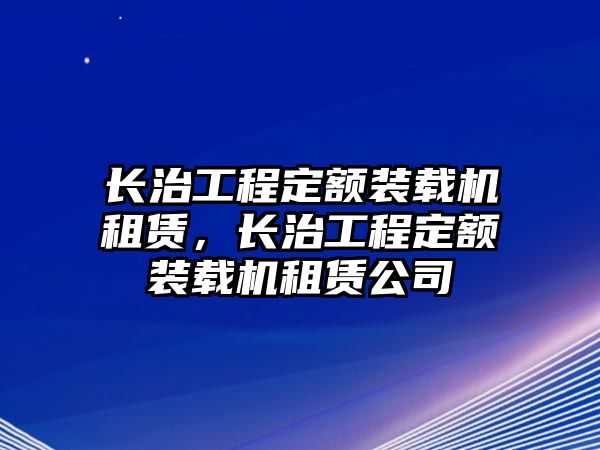 长治工程定额装载机租赁，长治工程定额装载机租赁公司